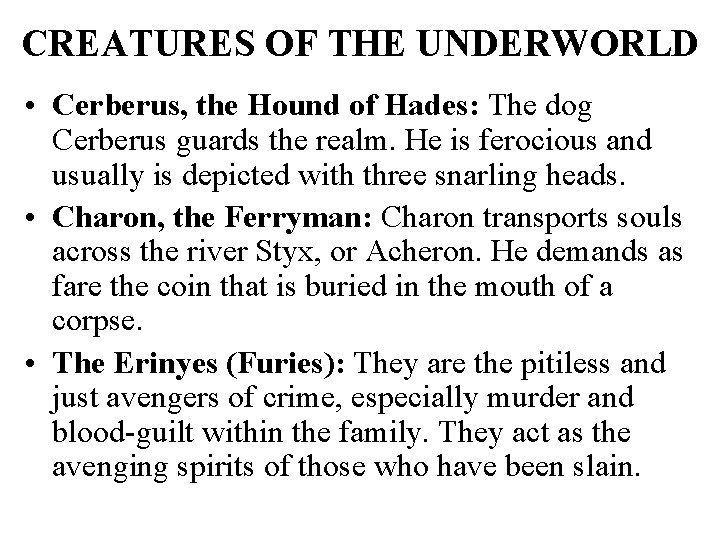 CREATURES OF THE UNDERWORLD

• Cerberus, the Hound of Hades: The dog Cerberus guards the realm. He is ferocious and usually is depicted with three snarling heads.

• Charon, the Ferryman: Charon transports souls across the river Styx, or Acheron. He demands as fare the coin that is buried in the mouth of a corpse.

• The Erinyes (Furies): They are the pitiless and just avengers of crime, especially murder and blood-guilt within the family. They act as the avenging spirits of those who have been slain.